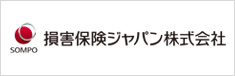 SOMPO

損害保険ジャパン株式会社